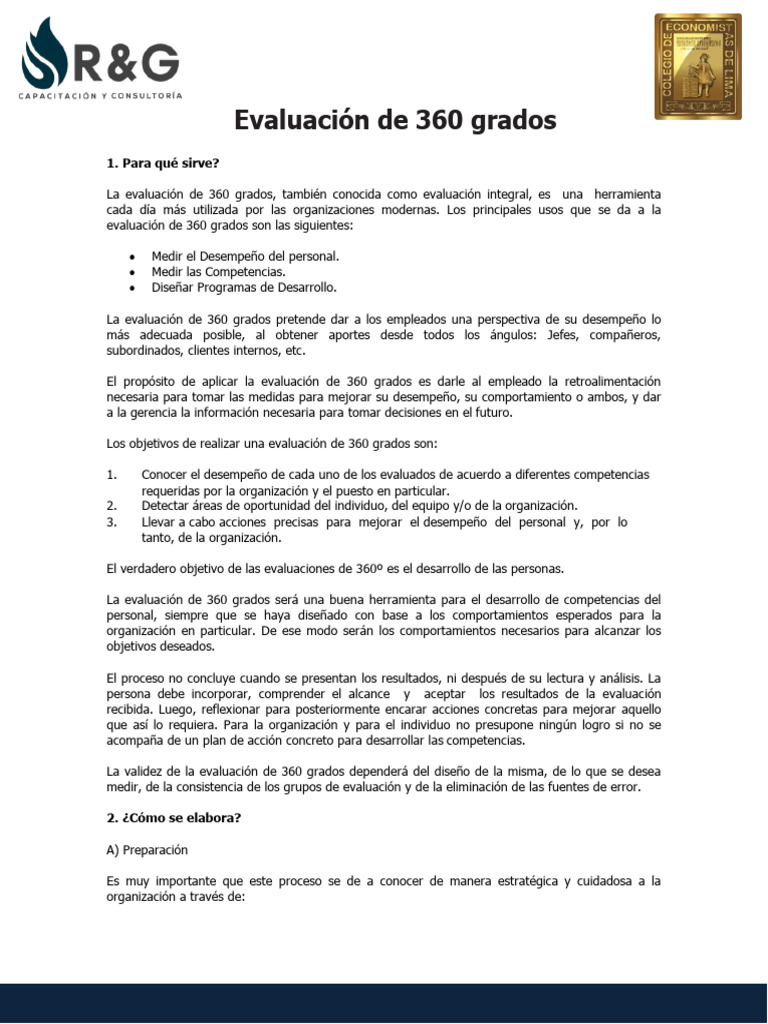 R&G
CAPACITACIÓN Y CONSULTORÍA

COLEGIO DE ECONOMISTAS DE LIMA

Evaluación de 360 grados

1. Para qué sirve?

La evaluación de 360 grados, también conocida como evaluación integral, es una herramienta cada día más utilizada por las organizaciones modernas. Los principales usos que se da a la evaluación de 360 grados son las siguientes:

• Medir el Desempeño del personal.
• Medir las Competencias.
• Diseñar Programas de Desarrollo.

La evaluación de 360 grados pretende dar a los empleados una perspectiva de su desempeño lo más adecuada posible, al obtener aportes desde todos los ángulos: Jefes, compañeros, subordinados, clientes internos, etc.

El propósito de aplicar la evaluación de 360 grados es darle al empleado la retroalimentación necesaria para tomar las medidas para mejorar su desempeño, su comportamiento o ambos, y dar a la gerencia la información necesaria para tomar decisiones en el futuro.

Los objetivos de realizar una evaluación de 360 grados son:

1. Conocer el desempeño de cada uno de los evaluados de acuerdo a diferentes competencias requeridas por la organización y el puesto en particular.
2. Detectar áreas de oportunidad del individuo, del equipo y/o de la organización.
3. Llevar a cabo acciones precisas para mejorar el desempeño del personal y, por lo tanto, de la organización.

El verdadero objetivo de las evaluaciones de 360º es el desarrollo de las personas.

La evaluación de 360 grados será una buena herramienta para el desarrollo de competencias del personal, siempre que se haya diseñado con base a los comportamientos esperados para la organización en particular. De ese modo serán los comportamientos necesarios para alcanzar los objetivos deseados.

El proceso no concluye cuando se presentan los resultados, ni después de su lectura y análisis. La persona debe incorporar, comprender el alcance y aceptar los resultados de la evaluación recibida. Luego, reflexionar para posteriormente encarar acciones concretas para mejorar aquello que así lo requiera. Para la organización y para el individuo no presupone ningún logro si no se acompaña de un plan de acción concreto para desarrollar las competencias.

La validez de la evaluación de 360 grados dependerá del diseño de la misma, de lo que se desea medir, de la consistencia de los grupos de evaluación y de la eliminación de las fuentes de error.

2. ¿Cómo se elabora?

A) Preparación

Es muy importante que este proceso se de a conocer de manera estratégica y cuidadosa a la organización a través de: